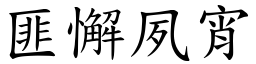 匪懈夙宵